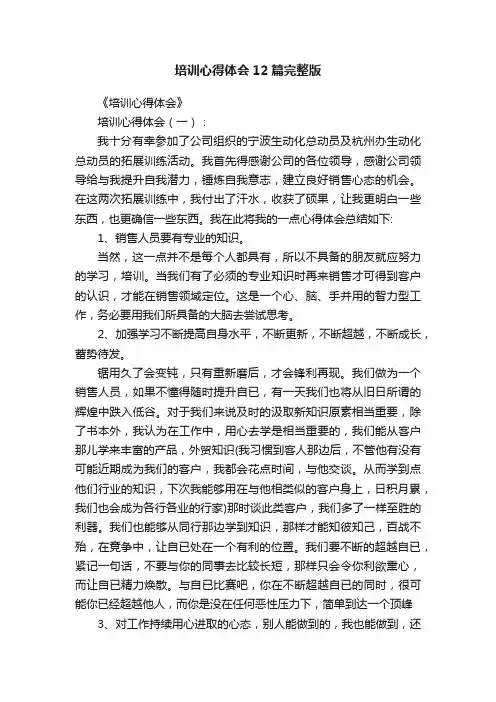 培训心得体会12篇完整版

《培训心得体会》

培训心得体会（一）：

我十分有幸参加了公司组织的宁波生动化总动员及杭州办生动化总动员的拓展训练活动。我首先得感谢公司的各位领导，感谢公司领导给与我提升自我潜力，锤炼自我意志，建立良好销售心态的机会。在这两次拓展训练中，我付出了汗水，收获了硕果，让我更明白一些东西，也更确信一些东西。我在此将我的一点心得体会总结如下:

1、销售人员要有专业的知识。

当然，这一点并不是每个人都具有，所以不具备的朋友就应努力的学习，培训。当我们有了必须的专业知识时再来销售才可得到客户的认识，才能在销售领域定位。这是一个心、脑、手并用的智力型工作，务必要用我们所具备的大脑去尝试思考。

2、加强学习不断提高自身水平，不断更新，不断超越，不断成长，蓄势待发。

锯用久了会变钝，只有重新磨后，才会锋利再现。我们做为一个销售人员，如果不懂得随时提升自已，有一天我们也将从旧日所谓的辉煌中跌入低谷。对于我们来说及时的汲取新知识原素相当重要，除了书本外，我认为在工作中，用心去学是相当重要的，我们能从客户那儿学来丰富的产品，外贸知识(我习惯到客人那边后，不管他有没有可能近期成为我们的客户，我都会花点时间，与他交谈。从而学到点他们行业的知识，下次我能够用在与他相类似的客户身上，日积月累，我们也会成为各行各业的行家)那时谈此类客户，我们多了一样至胜的利器。我们也能够从同行那边学到知识，那样才能知彼知己，百战不殆，在竞争中，让自已处在一个有利的位置。我们要不断的超越自已，紧记一句话，不要与你的同事去比较长短，那样只会令你利欲熏心，而让自已精力焕散。与自已比赛吧，你在不断超越自已的同时，很可能你已经超越他人，而你是没在任何恶性压力下，简单到达一个顶峰

3、对工作持续用心进取的心态，别人能做到的，我也能做到，还